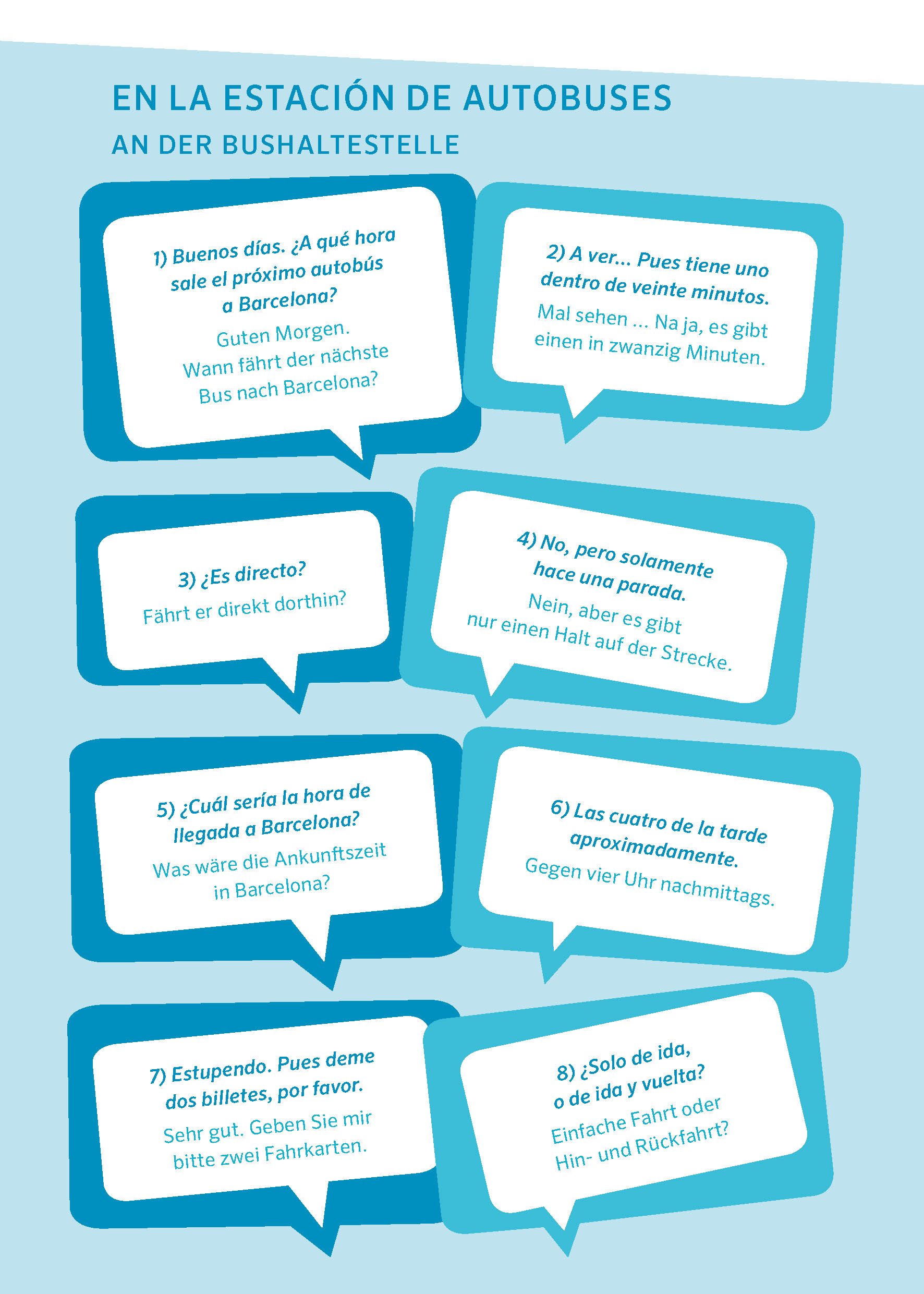 EN LA ESTACIÓN DE AUTOBUSES
AN DER BUSHALTESTELLE

1) Buenos días. ¿A qué hora sale el próximo autobús a Barcelona?

Guten Morgen. Wann fährt der nächste Bus nach Barcelona?

2) A ver... Pues tiene uno dentro de veinte minutos.

Mal sehen ... Na ja, es gibt einen in zwanzig Minuten.

3) ¿Es directo?

Fährt er direkt dorthin?

4) No, pero solamente hace una parada.

Nein, aber es gibt nur einen Halt auf der Strecke.

5) ¿Cuál sería la hora de llegada a Barcelona?

Was wäre die Ankunftszeit in Barcelona?

6) Las cuatro de la tarde aproximadamente.

Gegen vier Uhr nachmittags.

7) Estupendo. Pues deme dos billetes, por favor.

Sehr gut. Geben Sie mir bitte zwei Fahrkarten.

8) ¿Solo de ida, o de ida y vuelta?

Einfache Fahrt oder Hin- und Rückfahrt?